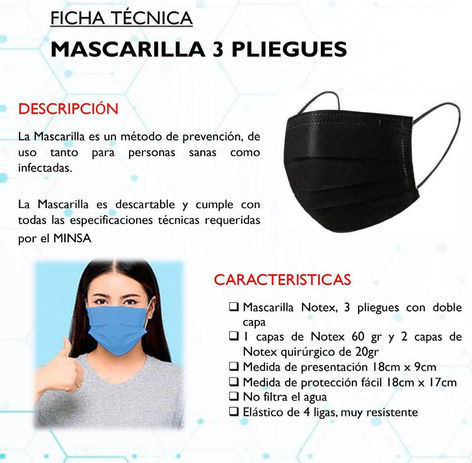 FICHA TÉCNICA

MASCARILLA 3 PLIEGUES

DESCRIPCIÓN

La Mascarilla es un método de prevención, de uso tanto para personas sanas como infectadas.

La Mascarilla es descartable y cumple con todas las especificaciones técnicas requeridas por el MINSA

CARACTERISTICAS

☐ Mascarilla Notex, 3 pliegues con doble capa
☐ 1 capas de Notex 60 gr y 2 capas de Notex quirúrgico de 20gr
☐ Medida de presentación 18cm x 9cm
☐ Medida de protección fácil 18cm x 17cm
☐ No filtra el agua
☐ Elástico de 4 ligas, muy resistente